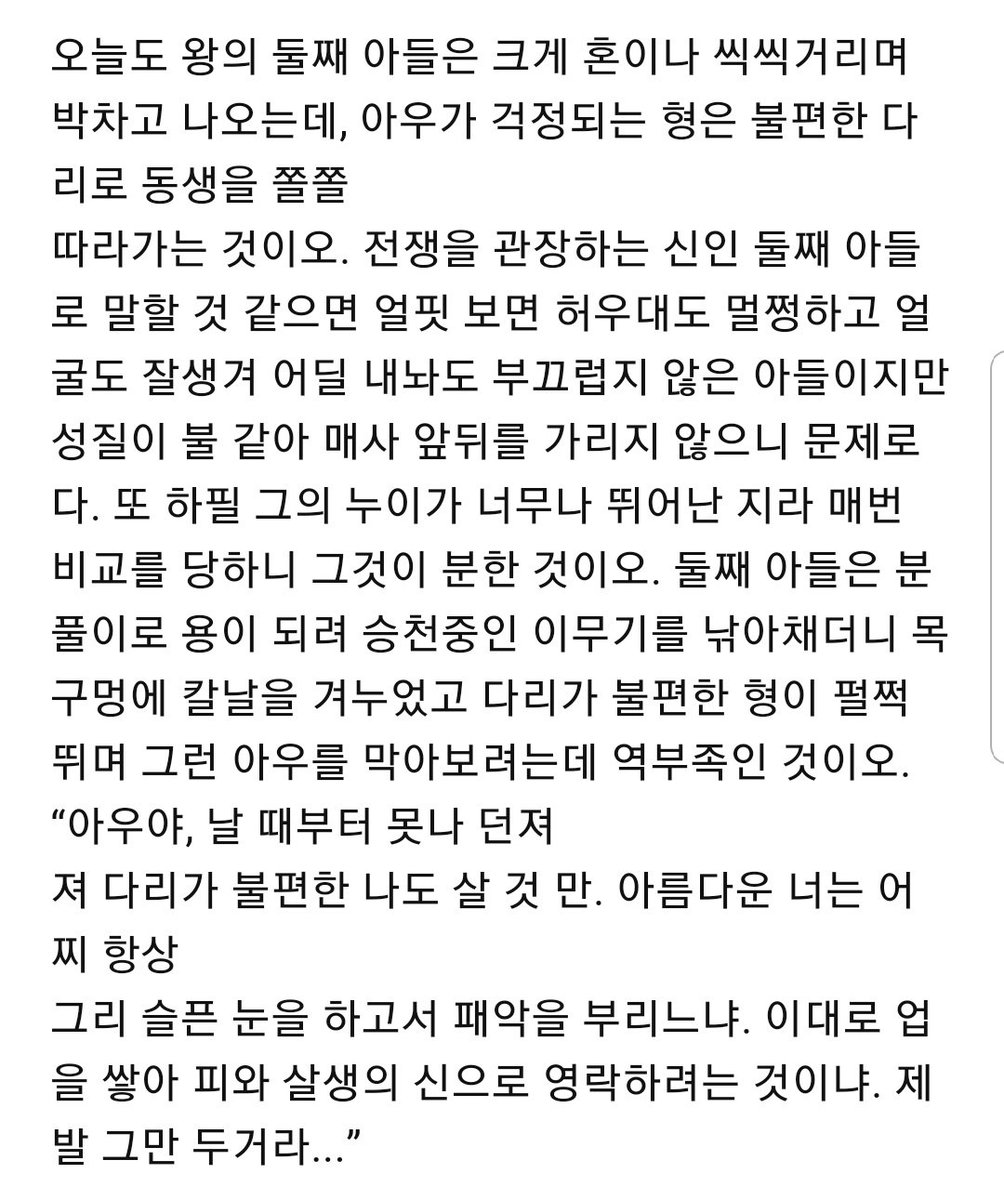 오늘도 왕의 둘째 아들은 크게 혼이나 씩씩거리며 박차고 나오는데, 아우가 걱정되는 형은 불편한 다리로 동생을 쫄쫄
따라가는 것이오. 전쟁을 관장하는 신인 둘째 아들로 말할 것 같으면 얼핏 보면 허우대도 멀쩡하고 얼굴도 잘생겨 어딜 내놔도 부끄럽지 않은 아들이지만 성질이 불 같아 매사 앞뒤를 가리지 않으니 문제로다. 또 하필 그의 누이가 너무나 뛰어난 지라 매번 비교를 당하니 그것이 분한 것이오. 둘째 아들은 분풀이로 용이 되려 승천중인 이무기를 낚아채더니 목구멍에 칼날을 겨누었고 다리가 불편한 형이 펄쩍 뛰며 그런 아우를 막아보려는데 역부족인 것이오.
“아우야, 날 때부터 못나 던져
져 다리가 불편한 나도 살 것 만. 아름다운 너는 어찌 항상
그리 슬픈 눈을 하고서 패악을 부리느냐. 이대로 업을 쌓아 피와 살생의 신으로 영락하려는 것이냐. 제발 그만 두거라...”